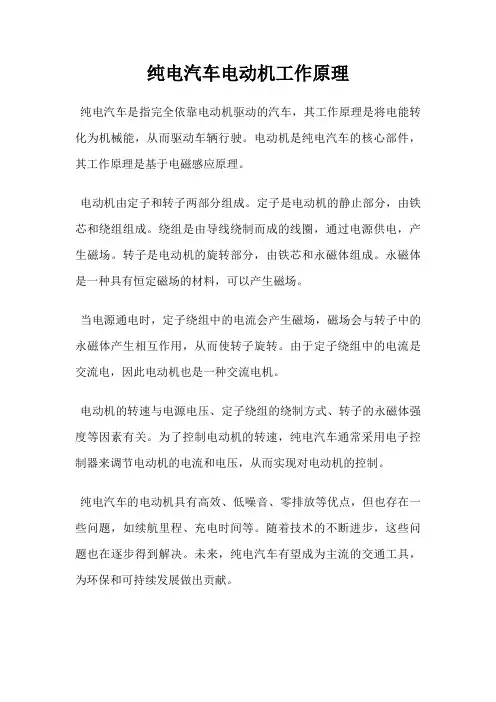 纯电汽车电动机工作原理

纯电汽车是指完全依靠电动机驱动的汽车，其工作原理是将电能转化为机械能，从而驱动车辆行驶。电动机是纯电汽车的核心部件，其工作原理是基于电磁感应原理。

电动机由定子和转子两部分组成。定子是电动机的静止部分，由铁芯和绕组组成。绕组是由导线绕制而成的线圈，通过电源供电，产生磁场。转子是电动机的旋转部分，由铁芯和永磁体组成。永磁体是一种具有恒定磁场的材料，可以产生磁场。

当电源通电时，定子绕组中的电流会产生磁场，磁场会与转子中的永磁体产生相互作用，从而使转子旋转。由于定子绕组中的电流是交流电，因此电动机也是一种交流电机。

电动机的转速与电源电压、定子绕组的绕制方式、转子的永磁体强度等因素有关。为了控制电动机的转速，纯电汽车通常采用电子控制器来调节电动机的电流和电压，从而实现对电动机的控制。

纯电汽车的电动机具有高效、低噪音、零排放等优点，但也存在一些问题，如续航里程、充电时间等。随着技术的不断进步，这些问题也在逐步得到解决。未来，纯电汽车有望成为主流的交通工具，为环保和可持续发展做出贡献。